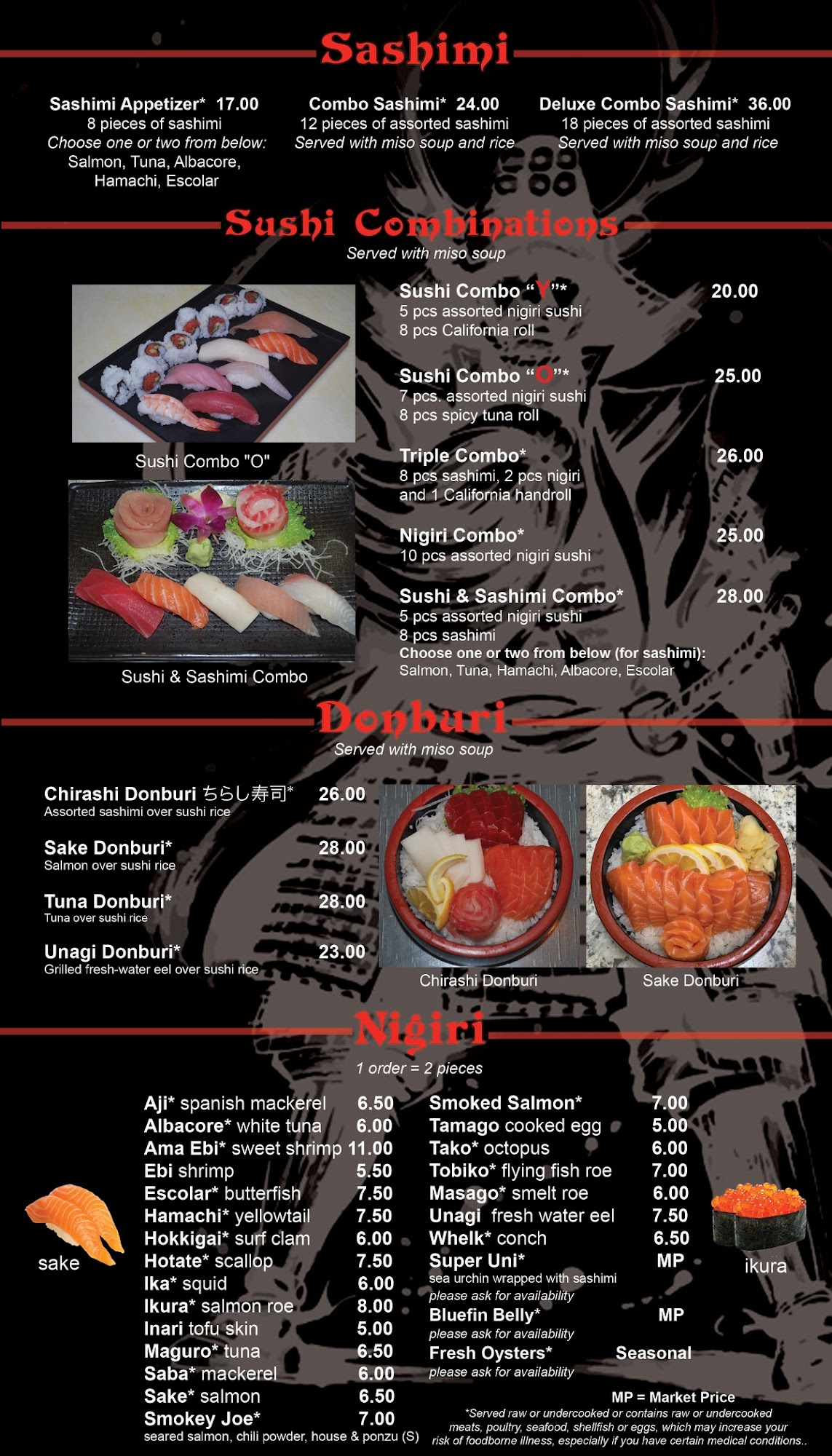 Sashimi

Sashimi Appetizer* 17.00
8 pieces of sashimi
Choose one or two from below:
Salmon, Tuna, Albacore,
Hamachi, Escolar

Combo Sashimi* 24.00
12 pieces of assorted sashimi
Served with miso soup and rice

Deluxe Combo Sashimi* 36.00
18 pieces of assorted sashimi
Served with miso soup and rice

Sushi Combinations
Served with miso soup

Sushi Combo "O"

Sushi & Sashimi Combo

Sushi Combo "Y"* 20.00
5 pcs assorted nigiri sushi
8 pcs California roll

Sushi Combo "O"* 25.00
7 pcs. assorted nigiri sushi
8 pcs spicy tuna roll

Triple Combo* 26.00
8 pcs sashimi, 2 pcs nigiri
and 1 California handroll

Nigiri Combo* 25.00
10 pcs assorted nigiri sushi

Sushi & Sashimi Combo* 28.00
5 pcs assorted nigiri sushi
8 pcs sashimi
Choose one or two from below (for sashimi):
Salmon, Tuna, Hamachi, Albacore, Escolar

Donburi
Served with miso soup

Chirashi Donburi ちらし寿司* 26.00
Assorted sashimi over sushi rice

Sake Donburi* 28.00
Salmon over sushi rice

Tuna Donburi* 28.00
Tuna over sushi rice

Unagi Donburi* 23.00
Grilled fresh-water eel over sushi rice

Chirashi Donburi

Sake Donburi

Nigiri
1 order = 2 pieces

sake

Aji* spanish mackerel 6.50
Albacore* white tuna 6.00
Ama Ebi* sweet shrimp 11.00
Ebi shrimp 5.50
Escolar* butterfish 7.50
Hamachi* yellowtail 7.50
Hokkigai* surf clam 6.00
Hotate* scallop 7.50
Ika* squid 6.00
Ikura* salmon roe 8.00
Inari tofu skin 5.00
Maguro* tuna 6.50
Saba* mackerel 6.00
Sake* salmon 6.50
Smokey Joe* 7.00
seared salmon, chili powder, house & ponzu (S)

Smoked Salmon* 7.00
Tamago cooked egg 5.00
Tako* octopus 6.00
Tobiko* flying fish roe 7.00
Masago* smelt roe 6.00
Unagi fresh water eel 7.50
Whelk* conch 6.50
Super Uni* MP
sea urchin wrapped with sashimi
please ask for availability
Bluefin Belly* MP
please ask for availability
Fresh Oysters* Seasonal
please ask for availability

ikura

MP = Market Price
*Served raw or undercooked or contains raw or undercooked meats, poultry, seafood, shellfish or eggs, which may increase your risk of foodborne illness, especially if you have certain medical conditions..